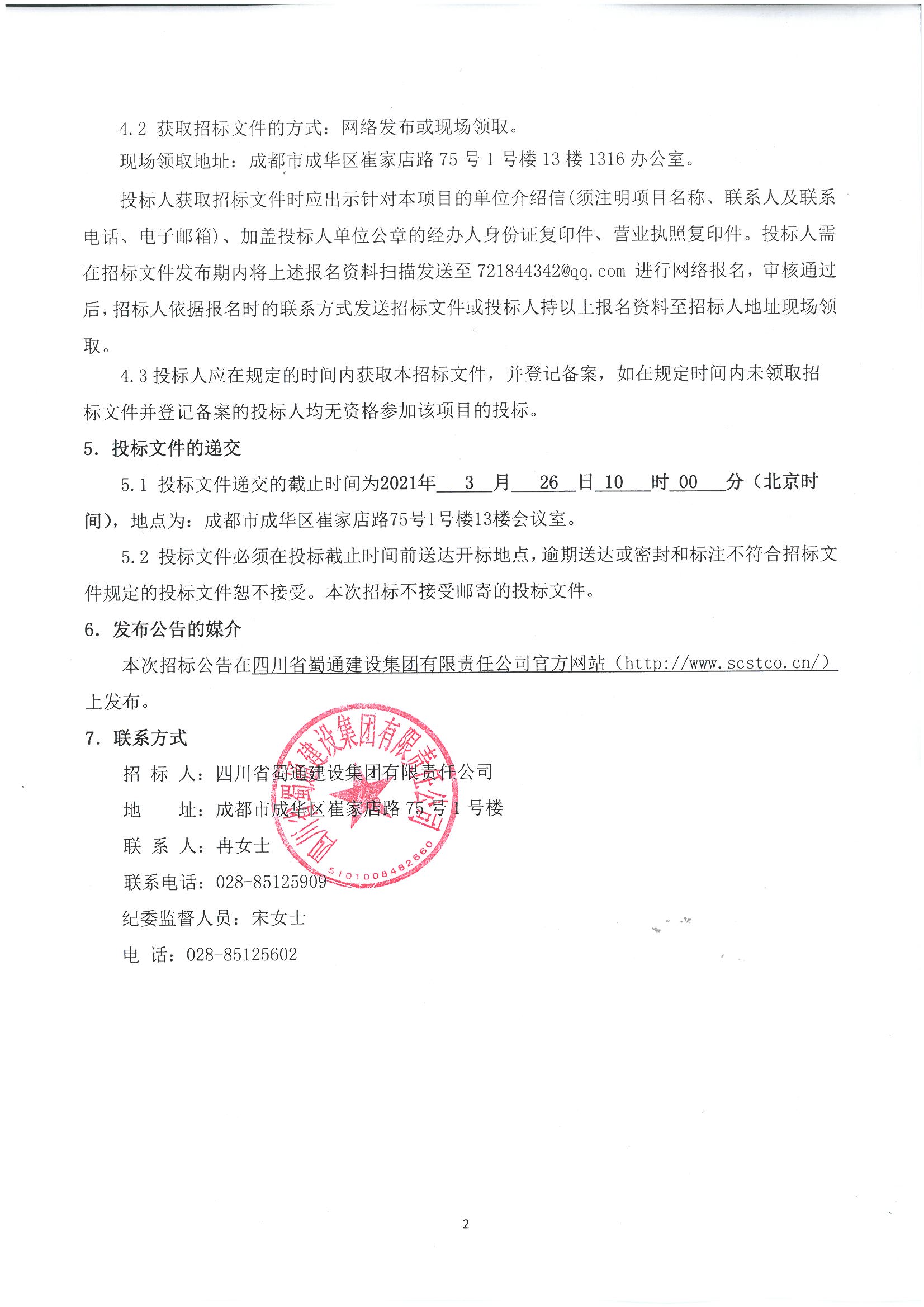 4.2 获取招标文件的方式：网络发布或现场领取。

现场领取地址：成都市成华区崔家店路 75 号 1 号楼 13 楼 1316 办公室。

投标人获取招标文件时应出示针对本项目的单位介绍信(须注明项目名称、联系人及联系电话、电子邮箱)、加盖投标人单位公章的经办人身份证复印件、营业执照复印件。投标人需在招标文件发布期内将上述报名资料扫描发送至 721844342@qq.com 进行网络报名，审核通过后，招标人依据报名时的联系方式发送招标文件或投标人持以上报名资料至招标人地址现场领取。

4.3 投标人应在规定的时间内获取本招标文件，并登记备案，如在规定时间内未领取招标文件并登记备案的投标人均无资格参加该项目的投标。

5. 投标文件的递交

5.1 投标文件递交的截止时间为2021年 3 月 26 日 10 时 00 分（北京时间），地点为：成都市成华区崔家店路75号1号楼13楼会议室。

5.2 投标文件必须在投标截止时间前送达开标地点，逾期送达或密封和标注不符合招标文件规定的投标文件恕不接受。本次招标不接受邮寄的投标文件。

6. 发布公告的媒介

本次招标公告在四川省蜀通建设集团有限责任公司官方网站（http://www.scstco.cn/）上发布。

7. 联系方式

招 标 人：四川省蜀通建设集团有限责任公司

地　　址：成都市成华区崔家店路 75 号 1 号楼

联 系 人：冉女士

联系电话：028-85125909

纪委监督人员：宋女士

电 话：028-85125602

四川省蜀通建设集团有限责任公司
5101008482660

2